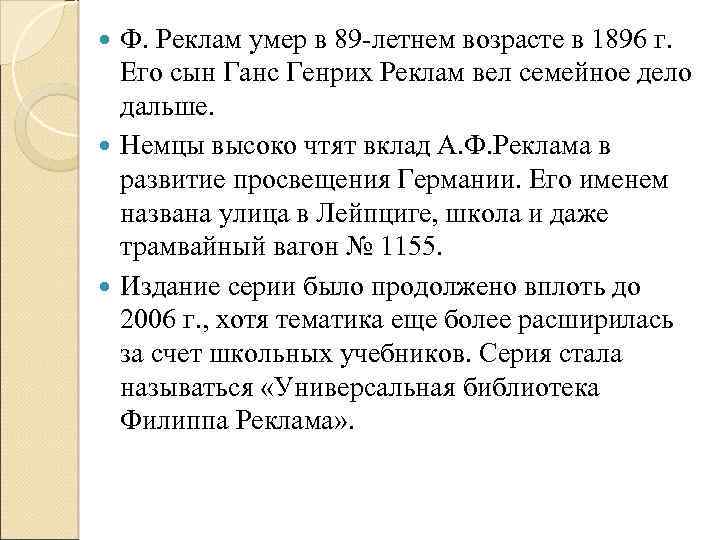 Ф. Реклам умер в 89-летнем возрасте в 1896 г. Его сын Ганс Генрих Реклам вел семейное дело дальше.

Немцы высоко чтят вклад А.Ф.Реклама в развитие просвещения Германии. Его именем названа улица в Лейпциге, школа и даже трамвайный вагон № 1155.

Издание серии было продолжено вплоть до 2006 г., хотя тематика еще более расширилась за счет школьных учебников. Серия стала называться «Универсальная библиотека Филиппа Реклама».